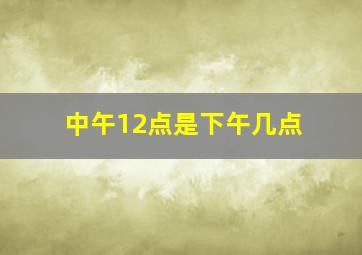 中午12点是下午几点